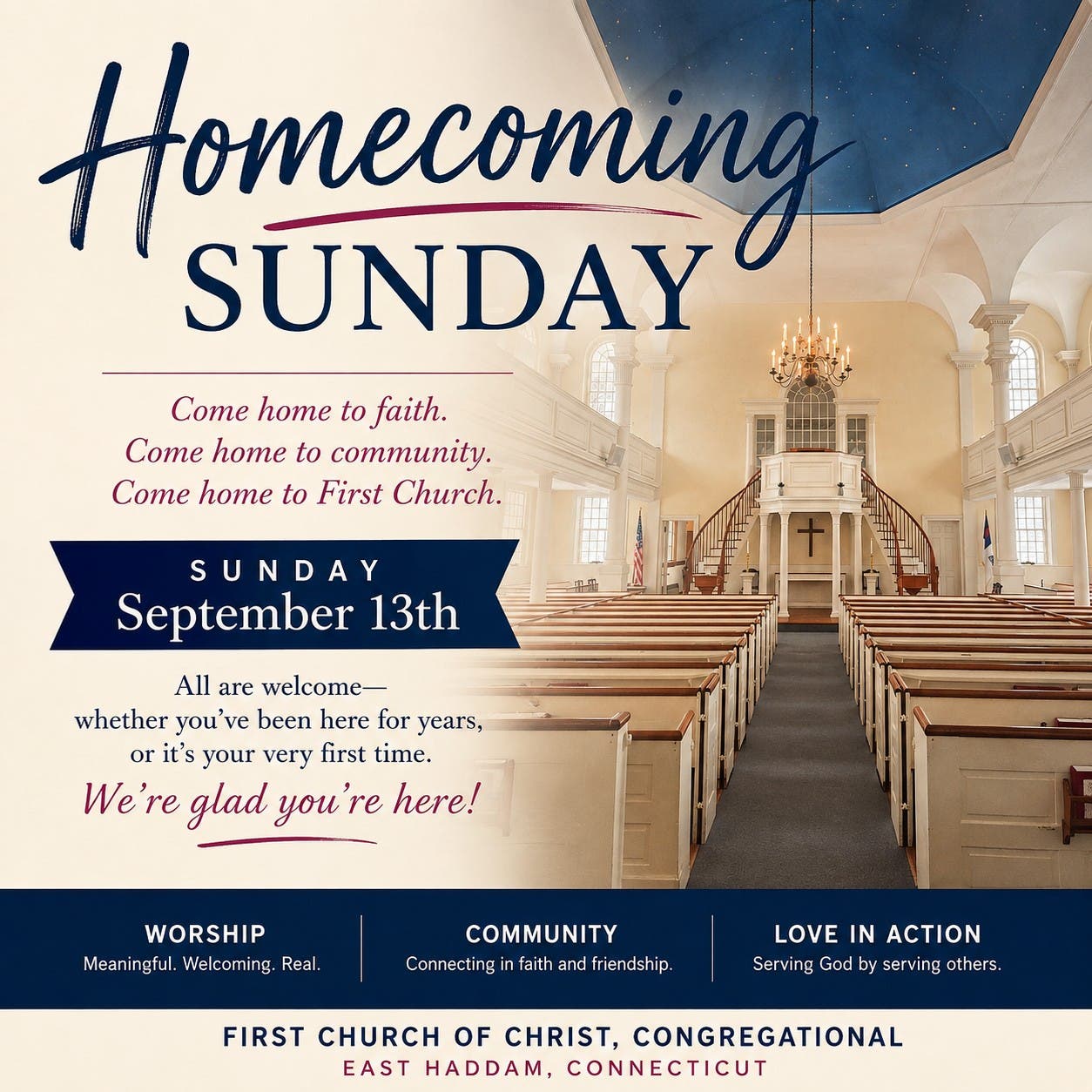 Homecoming
SUNDAY

Come home to faith.
Come home to community.
Come home to First Church.

SUNDAY
September 13th

All are welcome—
whether you've been here for years,
or it's your very first time.
We're glad you're here!

WORSHIP
Meaningful. Welcoming. Real.

COMMUNITY
Connecting in faith and friendship.

LOVE IN ACTION
Serving God by serving others.

FIRST CHURCH OF CHRIST, CONGREGATIONAL
EAST HADDAM, CONNECTICUT